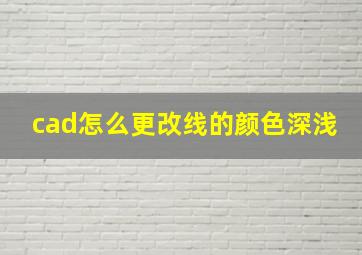 cad怎么更改线的颜色深浅